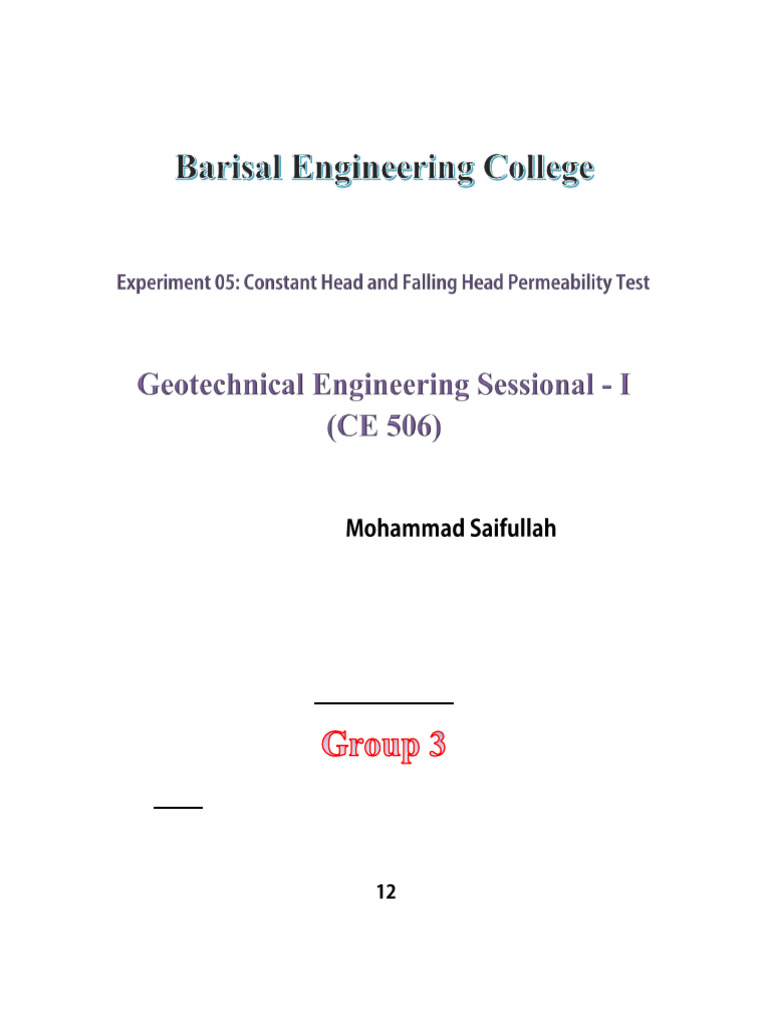 Barisal Engineering College

Experiment 05: Constant Head and Falling Head Permeability Test

Geotechnical Engineering Sessional - I
(CE 506)

Mohammad Saifullah

Group 3

12